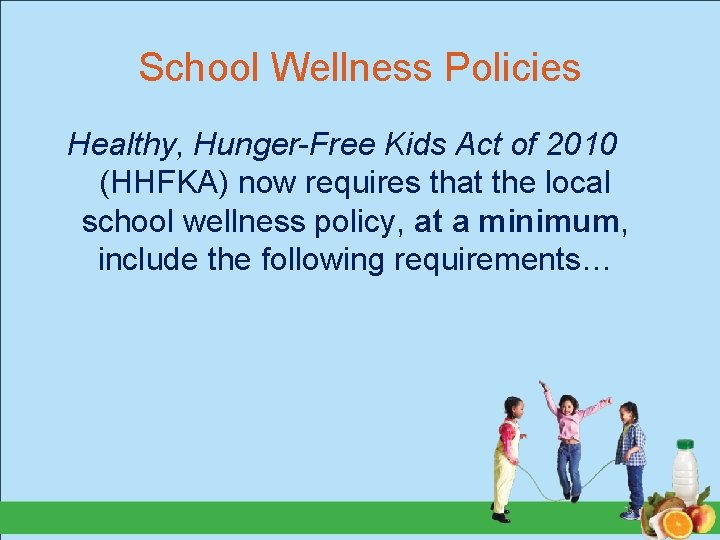 School Wellness Policies

Healthy, Hunger-Free Kids Act of 2010 (HHFKA) now requires that the local school wellness policy, at a minimum, include the following requirements…